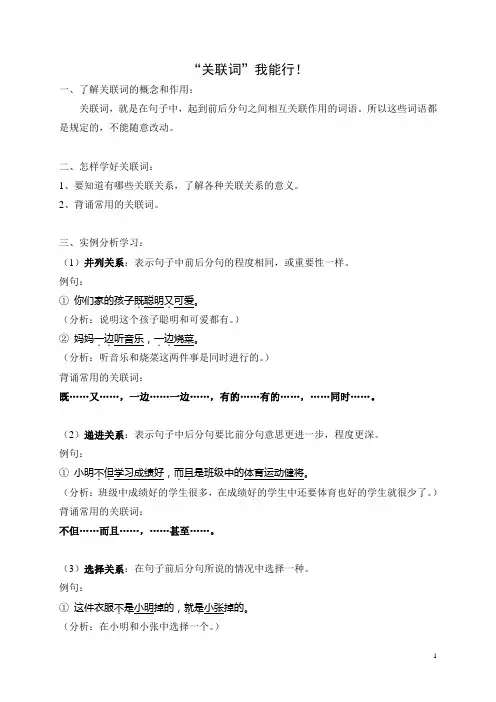 “关联词”我能行！

一、了解关联词的概念和作用：

关联词，就是在句子中，起到前后分句之间相互关联作用的词语。所以这些词语都是规定的，不能随意改动。

二、怎样学好关联词：

1、要知道有哪些关联关系，了解各种关联关系的意义。

2、背诵常用的关联词。

三、实例分析学习：

（1）并列关系：表示句子中前后分句的程度相同，或重要性一样。

例句：

① 你们家的孩子既聪明又可爱。

（分析：说明这个孩子聪明和可爱都有。）

② 妈妈一边听音乐，一边烧菜。

（分析：听音乐和烧菜这两件事是同时进行的。）

背诵常用的关联词：

既……又……，一边……一边……，有的……有的……，……同时……。

（2）递进关系：表示句子中后分句要比前分句意思更进一步，程度更深。

例句：

① 小明不但学习成绩好，而且是班级中的体育运动健将。

（分析：班级中成绩好的学生很多，在成绩好的学生中还要体育也好的学生就很少了。）

背诵常用的关联词：

不但……而且……，……甚至……。

（3）选择关系：在句子前后分句所说的情况中选择一种。

例句：

① 这件衣服不是小明掉的，就是小张掉的。

（分析：在小明和小张中选择一个。）

1